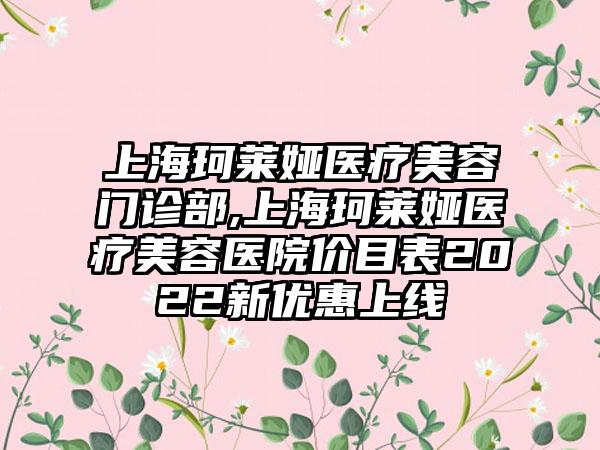 上海珂莱娅医疗美容门诊部,上海珂莱娅医疗美容医院价目表2022新优惠上线